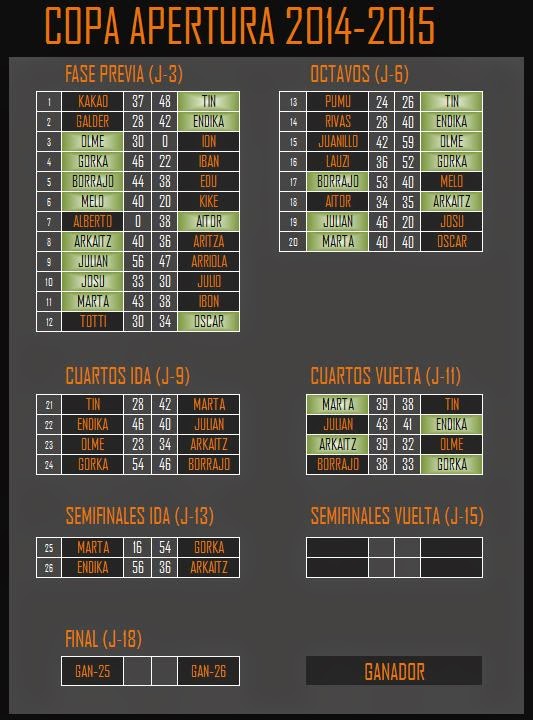 COPA APERTURA 2014-2015

FASE PREVIA (J-3)

| 1 | KAKAO | 37 | 48 | TIN |
|---|---|---|---|---|
| 2 | GALDER | 28 | 42 | ENDIKA |
| 3 | OLME | 30 | 0 | ION |
| 4 | GORKA | 46 | 22 | IBAN |
| 5 | BORRAJO | 44 | 38 | EDU |
| 6 | MELO | 40 | 20 | KIKE |
| 7 | ALBERTO | 0 | 38 | AITOR |
| 8 | ARKAITZ | 40 | 36 | ARITZA |
| 9 | JULIAN | 56 | 47 | ARRIOLA |
| 10 | JOSU | 33 | 30 | JULIO |
| 11 | MARTA | 43 | 38 | IBON |
| 12 | TOTTI | 30 | 34 | OSCAR |

OCTAVOS (J-6)

| 13 | PUMU | 24 | 26 | TIN |
|---|---|---|---|---|
| 14 | RIVAS | 28 | 40 | ENDIKA |
| 15 | JUANILLO | 42 | 59 | OLME |
| 16 | LAUZI | 36 | 52 | GORKA |
| 17 | BORRAJO | 53 | 40 | MELO |
| 18 | AITOR | 34 | 35 | ARKAITZ |
| 19 | JULIAN | 46 | 20 | JOSU |
| 20 | MARTA | 40 | 40 | OSCAR |

CUARTOS IDA (J-9)

| 21 | TIN | 28 | 42 | MARTA |
|---|---|---|---|---|
| 22 | ENDIKA | 46 | 40 | JULIAN |
| 23 | OLME | 23 | 34 | ARKAITZ |
| 24 | GORKA | 54 | 46 | BORRAJO |

CUARTOS VUELTA (J-11)

| MARTA | 39 | 38 | TIN |
|---|---|---|---|
| JULIAN | 43 | 41 | ENDIKA |
| ARKAITZ | 39 | 32 | OLME |
| BORRAJO | 38 | 33 | GORKA |

SEMIFINALES IDA (J-13)

| 25 | MARTA | 16 | 54 | GORKA |
|---|---|---|---|---|
| 26 | ENDIKA | 56 | 36 | ARKAITZ |

SEMIFINALES VUELTA (J-15)

FINAL (J-18)

| GAN-25 | | | GAN-26 |
|---|---|---|---|

GANADOR